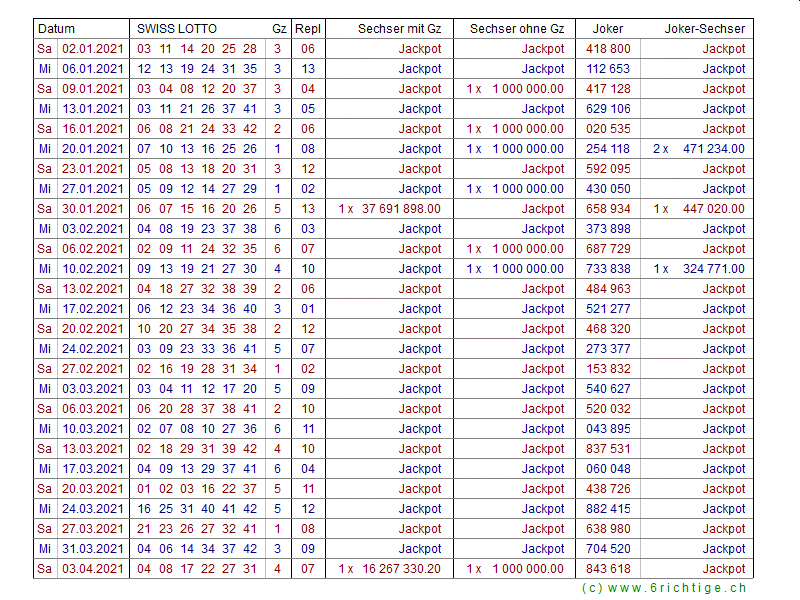 | Datum | | SWISS LOTTO | Gz | Repl | Sechser mit Gz | Sechser ohne Gz | Joker | Joker-Sechser |
|---|---|---|---|---|---|---|---|---|
| Sa | 02.01.2021 | 03 11 14 20 25 28 | 3 | 06 | Jackpot | Jackpot | 418 800 | Jackpot |
| Mi | 06.01.2021 | 12 13 19 24 31 35 | 3 | 13 | Jackpot | Jackpot | 112 653 | Jackpot |
| Sa | 09.01.2021 | 03 04 08 12 20 37 | 3 | 04 | Jackpot | 1 x 1 000 000.00 | 417 128 | Jackpot |
| Mi | 13.01.2021 | 03 11 21 26 37 41 | 3 | 05 | Jackpot | Jackpot | 629 106 | Jackpot |
| Sa | 16.01.2021 | 06 08 21 24 33 42 | 2 | 06 | Jackpot | 1 x 1 000 000.00 | 020 535 | Jackpot |
| Mi | 20.01.2021 | 07 10 13 16 25 26 | 1 | 08 | Jackpot | 1 x 1 000 000.00 | 254 118 | 2 x 471 234.00 |
| Sa | 23.01.2021 | 05 08 13 18 20 31 | 3 | 12 | Jackpot | Jackpot | 592 095 | Jackpot |
| Mi | 27.01.2021 | 05 09 12 14 27 29 | 1 | 02 | Jackpot | 1 x 1 000 000.00 | 430 050 | Jackpot |
| Sa | 30.01.2021 | 06 07 15 16 20 26 | 5 | 13 | 1 x 37 691 898.00 | Jackpot | 658 934 | 1 x 447 020.00 |
| Mi | 03.02.2021 | 04 08 19 23 37 38 | 6 | 03 | Jackpot | Jackpot | 373 898 | Jackpot |
| Sa | 06.02.2021 | 02 09 11 24 32 35 | 6 | 07 | Jackpot | 1 x 1 000 000.00 | 687 729 | Jackpot |
| Mi | 10.02.2021 | 09 13 19 21 27 30 | 4 | 10 | Jackpot | 1 x 1 000 000.00 | 733 838 | 1 x 324 771.00 |
| Sa | 13.02.2021 | 04 18 27 32 38 39 | 2 | 06 | Jackpot | Jackpot | 484 963 | Jackpot |
| Mi | 17.02.2021 | 06 12 23 34 36 40 | 3 | 01 | Jackpot | Jackpot | 521 277 | Jackpot |
| Sa | 20.02.2021 | 10 20 27 34 35 38 | 2 | 12 | Jackpot | Jackpot | 468 320 | Jackpot |
| Mi | 24.02.2021 | 03 09 23 33 36 41 | 5 | 07 | Jackpot | Jackpot | 273 377 | Jackpot |
| Sa | 27.02.2021 | 02 16 19 28 31 34 | 1 | 02 | Jackpot | Jackpot | 153 832 | Jackpot |
| Mi | 03.03.2021 | 03 04 11 12 17 20 | 5 | 09 | Jackpot | Jackpot | 540 627 | Jackpot |
| Sa | 06.03.2021 | 06 20 28 37 38 41 | 2 | 10 | Jackpot | Jackpot | 520 032 | Jackpot |
| Mi | 10.03.2021 | 02 07 08 10 27 36 | 6 | 11 | Jackpot | Jackpot | 043 895 | Jackpot |
| Sa | 13.03.2021 | 02 18 29 31 39 42 | 4 | 10 | Jackpot | Jackpot | 837 531 | Jackpot |
| Mi | 17.03.2021 | 04 09 13 29 37 41 | 6 | 04 | Jackpot | Jackpot | 060 048 | Jackpot |
| Sa | 20.03.2021 | 01 02 03 16 22 37 | 5 | 11 | Jackpot | Jackpot | 438 726 | Jackpot |
| Mi | 24.03.2021 | 16 25 31 40 41 42 | 5 | 12 | Jackpot | Jackpot | 882 415 | Jackpot |
| Sa | 27.03.2021 | 21 23 26 27 32 41 | 1 | 08 | Jackpot | Jackpot | 638 980 | Jackpot |
| Mi | 31.03.2021 | 04 06 14 34 37 42 | 3 | 09 | Jackpot | Jackpot | 704 520 | Jackpot |
| Sa | 03.04.2021 | 04 08 17 22 27 31 | 4 | 07 | 1 x 16 267 330.20 | 1 x 1 000 000.00 | 843 618 | Jackpot |

(c) www.6richtige.ch